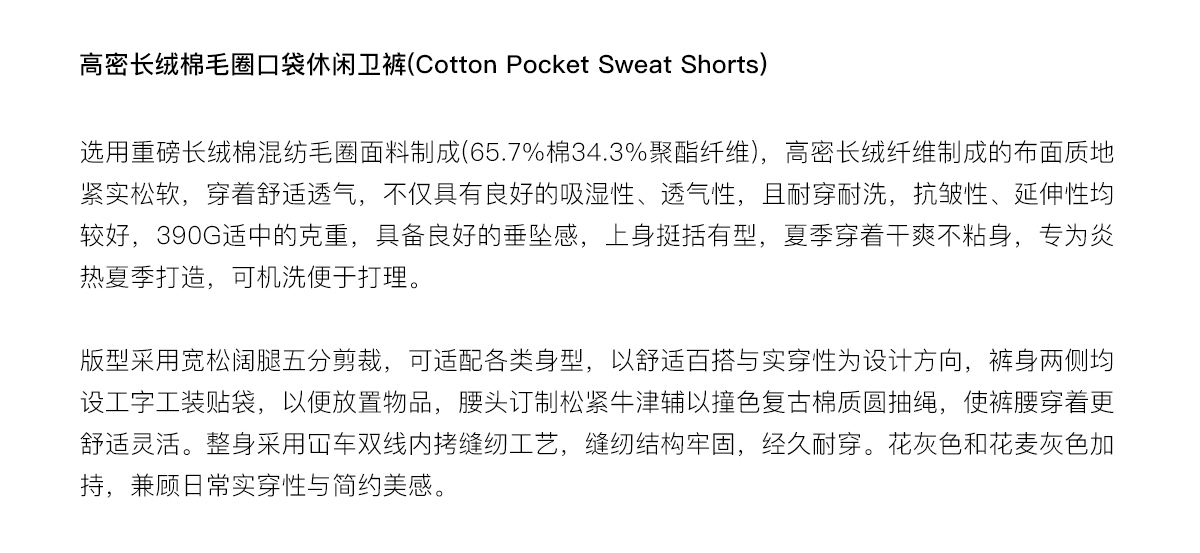 高密长绒棉毛圈口袋休闲卫裤(Cotton Pocket Sweat Shorts)

选用重磅长绒棉混纺毛圈面料制成(65.7%棉34.3%聚酯纤维)，高密长绒纤维制成的布面质地紧实松软，穿着舒适透气，不仅具有良好的吸湿性、透气性，且耐穿耐洗，抗皱性、延伸性均较好，390G适中的克重，具备良好的垂坠感，上身挺括有型，夏季穿着干爽不粘身，专为炎热夏季打造，可机洗便于打理。

版型采用宽松阔腿五分剪裁，可适配各类身型，以舒适百搭与实穿性为设计方向，裤身两侧均设工字工装贴袋，以便放置物品，腰头订制松紧牛津辅以撞色复古棉质圆抽绳，使裤腰穿着更舒适灵活。整身采用冚车双线内拷缝纫工艺，缝纫结构牢固，经久耐穿。花灰色和花麦灰色加持，兼顾日常实穿性与简约美感。